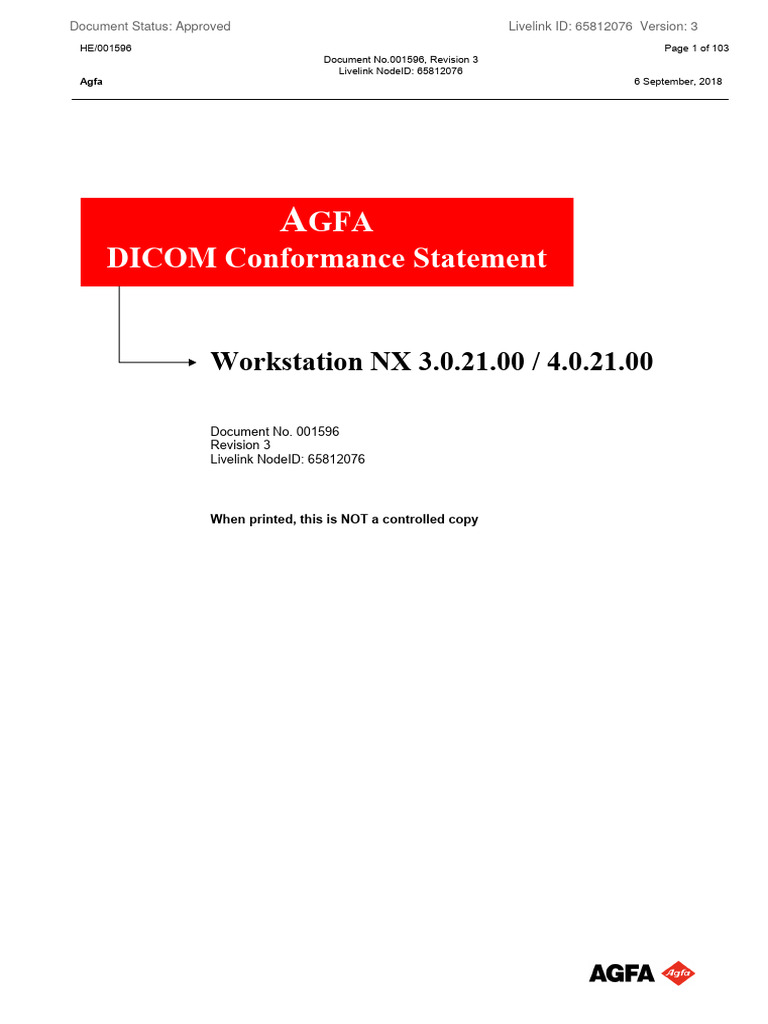 Document Status: Approved

Livelink ID: 65812076 Version: 3

HE/001596

Page 1 of 103

Document No.001596, Revision 3
Livelink NodeID: 65812076

Agfa

6 September, 2018

AGFA
DICOM Conformance Statement

Workstation NX 3.0.21.00 / 4.0.21.00

Document No. 001596
Revision 3
Livelink NodeID: 65812076

When printed, this is NOT a controlled copy

AGFA Agfa